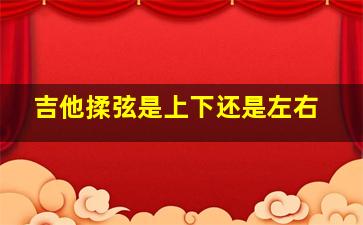 吉他揉弦是上下还是左右